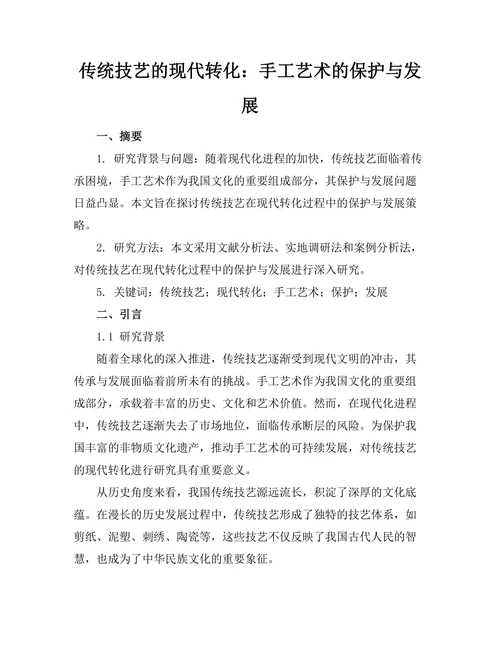 传统技艺的现代转化：手工艺术的保护与发展

一、摘要

1. 研究背景与问题：随着现代化进程的加快，传统技艺面临着传承困境，手工艺术作为我国文化的重要组成部分，其保护与发展问题日益凸显。本文旨在探讨传统技艺在现代转化过程中的保护与发展策略。

2. 研究方法：本文采用文献分析法、实地调研法和案例分析法，对传统技艺在现代转化过程中的保护与发展进行深入研究。

5. 关键词：传统技艺；现代转化；手工艺术；保护；发展

二、引言

1.1 研究背景

随着全球化的深入推进，传统技艺逐渐受到现代文明的冲击，其传承与发展面临着前所未有的挑战。手工艺术作为我国文化的重要组成部分，承载着丰富的历史、文化和艺术价值。然而，在现代化进程中，传统技艺逐渐失去了市场地位，面临传承断层的风险。为保护我国丰富的非物质文化遗产，推动手工艺术的可持续发展，对传统技艺的现代转化进行研究具有重要意义。

从历史角度来看，我国传统技艺源远流长，积淀了深厚的文化底蕴。在漫长的历史发展过程中，传统技艺形成了独特的技艺体系，如剪纸、泥塑、刺绣、陶瓷等，这些技艺不仅反映了我国古代人民的智慧，也成为了中华民族文化的重要象征。